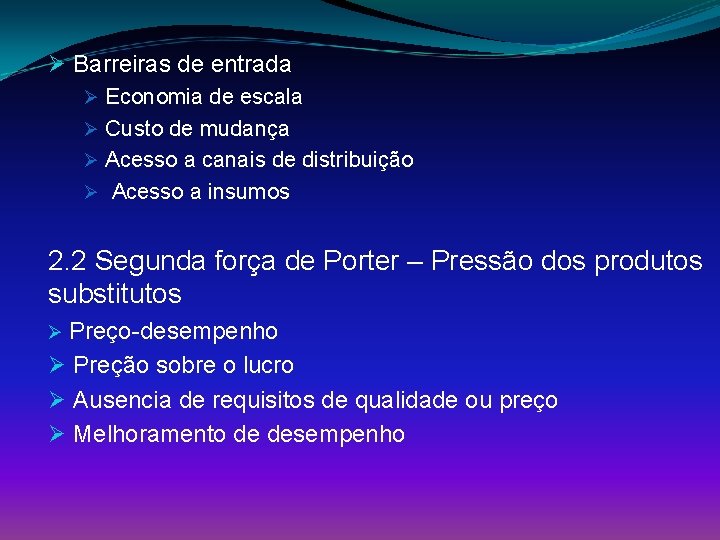 ➢ Barreiras de entrada

➢ Economia de escala

➢ Custo de mudança

➢ Acesso a canais de distribuição

➢ Acesso a insumos

2.2 Segunda força de Porter – Pressão dos produtos substitutos

➢ Preço-desempenho

➢ Preção sobre o lucro

➢ Ausencia de requisitos de qualidade ou preço

➢ Melhoramento de desempenho